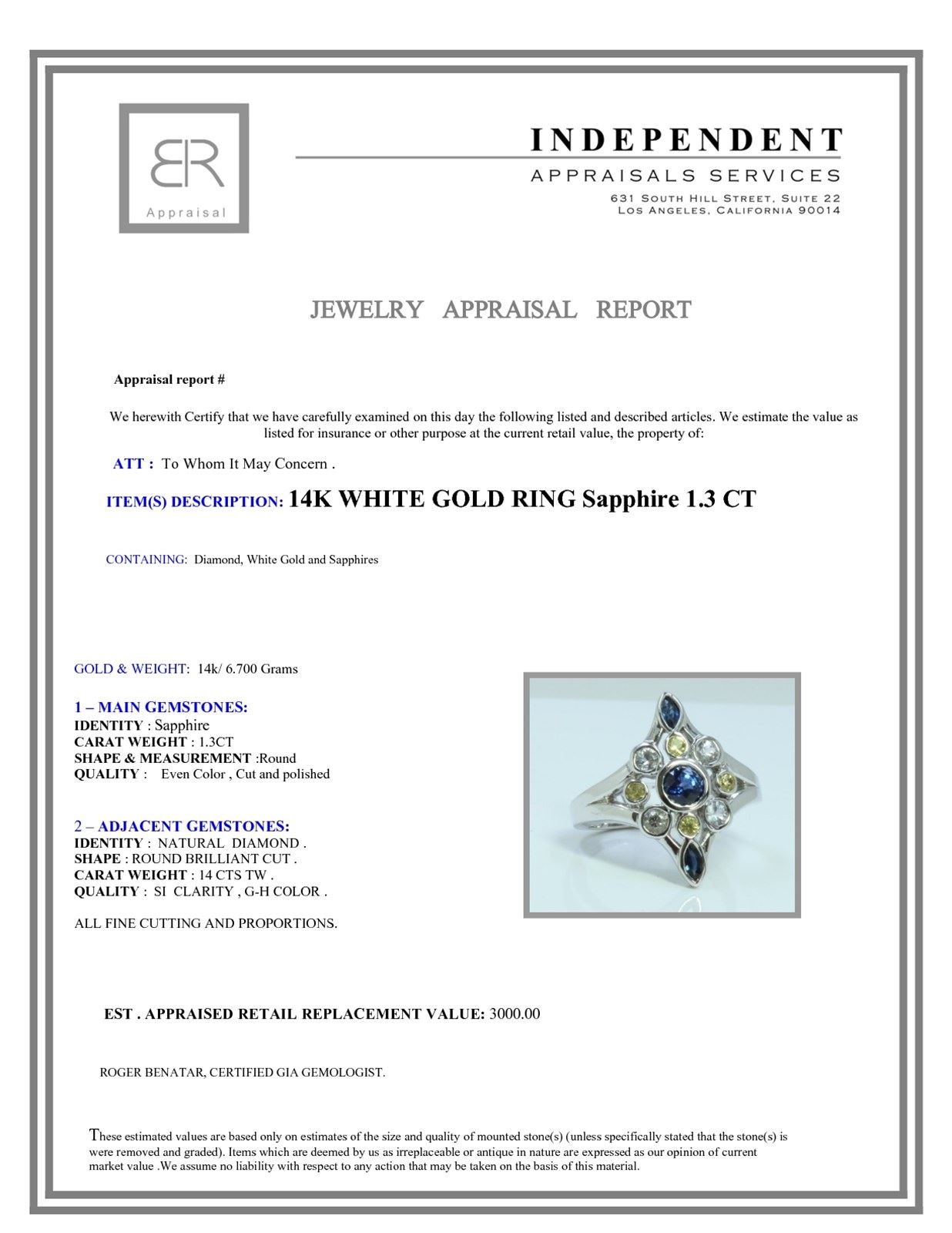 BR
Appraisal

INDEPENDENT
APPRAISALS SERVICES
631 South Hill Street, Suite 22
Los Angeles, California 90014

JEWELRY APPRAISAL REPORT

Appraisal report #

We herewith Certify that we have carefully examined on this day the following listed and described articles. We estimate the value as listed for insurance or other purpose at the current retail value, the property of:

ATT : To Whom It May Concern .

ITEM(S) DESCRIPTION: 14K WHITE GOLD RING Sapphire 1.3 CT

CONTAINING: Diamond, White Gold and Sapphires

GOLD & WEIGHT: 14k/ 6.700 Grams

1 – MAIN GEMSTONES:
IDENTITY : Sapphire
CARAT WEIGHT : 1.3CT
SHAPE & MEASUREMENT :Round
QUALITY : Even Color , Cut and polished

2 – ADJACENT GEMSTONES:
IDENTITY : NATURAL DIAMOND .
SHAPE : ROUND BRILLIANT CUT .
CARAT WEIGHT : 14 CTS TW .
QUALITY : SI CLARITY , G-H COLOR .

ALL FINE CUTTING AND PROPORTIONS.

EST . APPRAISED RETAIL REPLACEMENT VALUE: 3000.00

ROGER BENATAR, CERTIFIED GIA GEMOLOGIST.

These estimated values are based only on estimates of the size and quality of mounted stone(s) (unless specifically stated that the stone(s) is were removed and graded). Items which are deemed by us as irreplaceable or antique in nature are expressed as our opinion of current market value .We assume no liability with respect to any action that may be taken on the basis of this material.